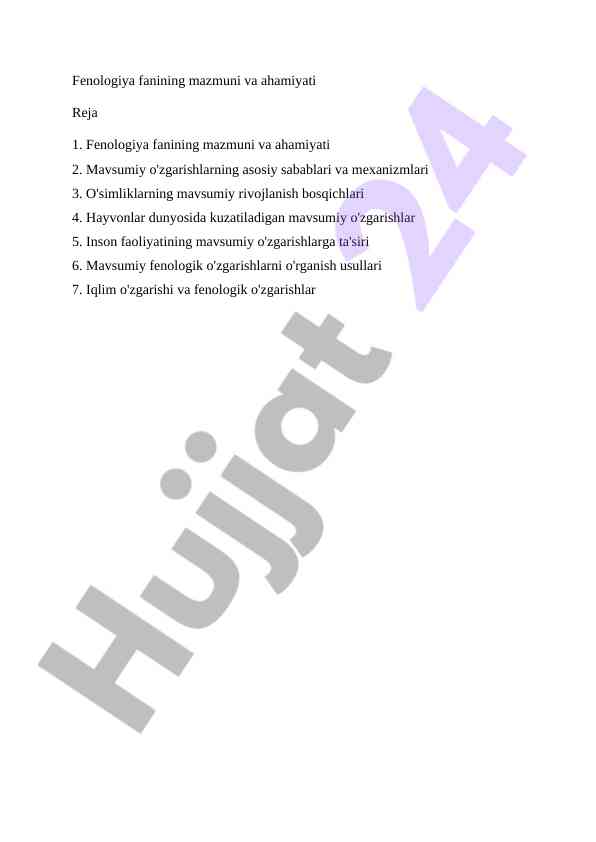 Fenologiya fanining mazmuni va ahamiyati

Reja

1. Fenologiya fanining mazmuni va ahamiyati
2. Mavsumiy o'zgarishlarning asosiy sabablari va mexanizmlari
3. O'simliklarning mavsumiy rivojlanish bosqichlari
4. Hayvonlar dunyosida kuzatiladigan mavsumiy o'zgarishlar
5. Inson faoliyatining mavsumiy o'zgarishlarga ta'siri
6. Mavsumiy fenologik o'zgarishlarni o'rganish usullari
7. Iqlim o'zgarishi va fenologik o'zgarishlar

Hujjat 24